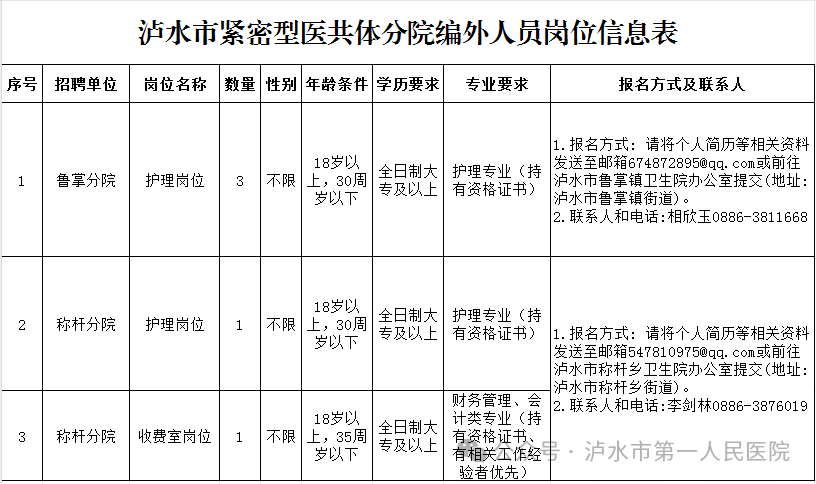 泸水市紧密型医共体分院编外人员岗位信息表

| 序号 | 招聘单位 | 岗位名称 | 数量 | 性别 | 年龄条件 | 学历要求 | 专业要求 | 报名方式及联系人 |
|---|---|---|---|---|---|---|---|---|
| 1 | 鲁掌分院 | 护理岗位 | 3 | 不限 | 18岁以上，30周岁以下 | 全日制大专及以上 | 护理专业（持有资格证书） | 1.报名方式：请将个人简历等相关资料发送至邮箱674872895@qq.com或前往泸水市鲁掌镇卫生院办公室提交(地址：泸水市鲁掌镇街道)。 2.联系人和电话:相欣玉0886-3811668 |
| 2 | 称杆分院 | 护理岗位 | 1 | 不限 | 18岁以上，30周岁以下 | 全日制大专及以上 | 护理专业（持有资格证书） | 1.报名方式：请将个人简历等相关资料发送至邮箱547810975@qq.com或前往泸水市称杆乡卫生院办公室提交(地址：泸水市称杆乡街道)。 2.联系人和电话:李剑林0886-3876019 |
| 3 | 称杆分院 | 收费室岗位 | 1 | 不限 | 18岁以上，35周岁以下 | 全日制大专及以上 | 财务管理、会计类专业（持有资格证书、有相关工作经验者优先） | |

公众号 · 泸水市第一人民医院